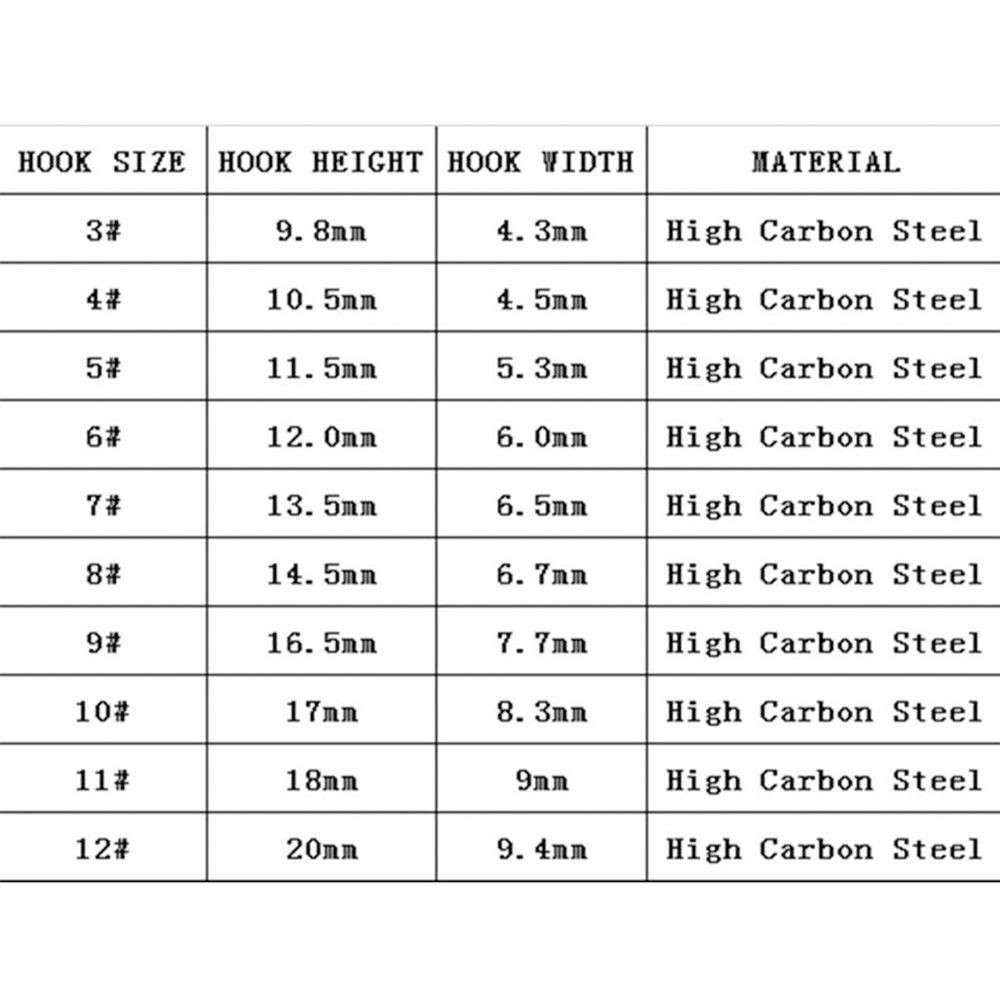 | HOOK SIZE | HOOK HEIGHT | HOOK WIDTH | MATERIAL |
|---|---|---|---|
| 3# | 9.8mm | 4.3mm | High Carbon Steel |
| 4# | 10.5mm | 4.5mm | High Carbon Steel |
| 5# | 11.5mm | 5.3mm | High Carbon Steel |
| 6# | 12.0mm | 6.0mm | High Carbon Steel |
| 7# | 13.5mm | 6.5mm | High Carbon Steel |
| 8# | 14.5mm | 6.7mm | High Carbon Steel |
| 9# | 16.5mm | 7.7mm | High Carbon Steel |
| 10# | 17mm | 8.3mm | High Carbon Steel |
| 11# | 18mm | 9mm | High Carbon Steel |
| 12# | 20mm | 9.4mm | High Carbon Steel |